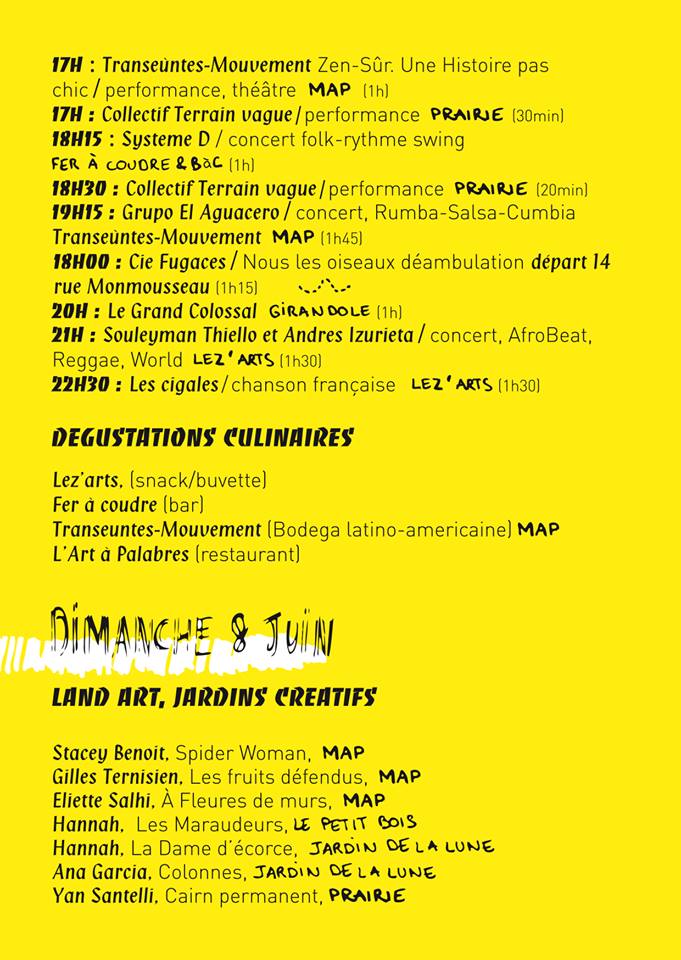 17H : Transeùntes-Mouvement Zen-Sûr. Une Histoire pas chic / performance, théâtre MAP (1h)
17H : Collectif Terrain vague / performance PRAIRIE (30min)
18H15 : Systeme D / concert folk-rythme swing FER À COUDRE & BAC (1h)
18H30 : Collectif Terrain vague / performance PRAIRIE (20min)
19H15 : Grupo El Aguacero / concert, Rumba-Salsa-Cumbia Transeùntes-Mouvement MAP (1h45)
18H00 : Cie Fugaces / Nous les oiseaux déambulation départ 14 rue Monmousseau (1h15)
20H : Le Grand Colossal GIRANDOLE (1h)
21H : Souleyman Thiello et Andres Izurieta / concert, AfroBeat, Reggae, World LEZ'ARTS (1h30)
22H30 : Les cigales / chanson française LEZ'ARTS (1h30)

DEGUSTATIONS CULINAIRES

Lez'arts, (snack/buvette)
Fer à coudre (bar)
Transeuntes-Mouvement (Bodega latino-americaine) MAP
L'Art à Palabres (restaurant)

DIMANCHE 8 JUIN

LAND ART, JARDINS CREATIFS

Stacey Benoit, Spider Woman, MAP
Gilles Ternisien, Les fruits défendus, MAP
Eliette Salhi, À Fleures de murs, MAP
Hannah, Les Maraudeurs, LE PETIT BOIS
Hannah, La Dame d'écorce, JARDIN DE LA LUNE
Ana Garcia, Colonnes, JARDIN DE LA LUNE
Yan Santelli, Cairn permanent, PRAIRIE